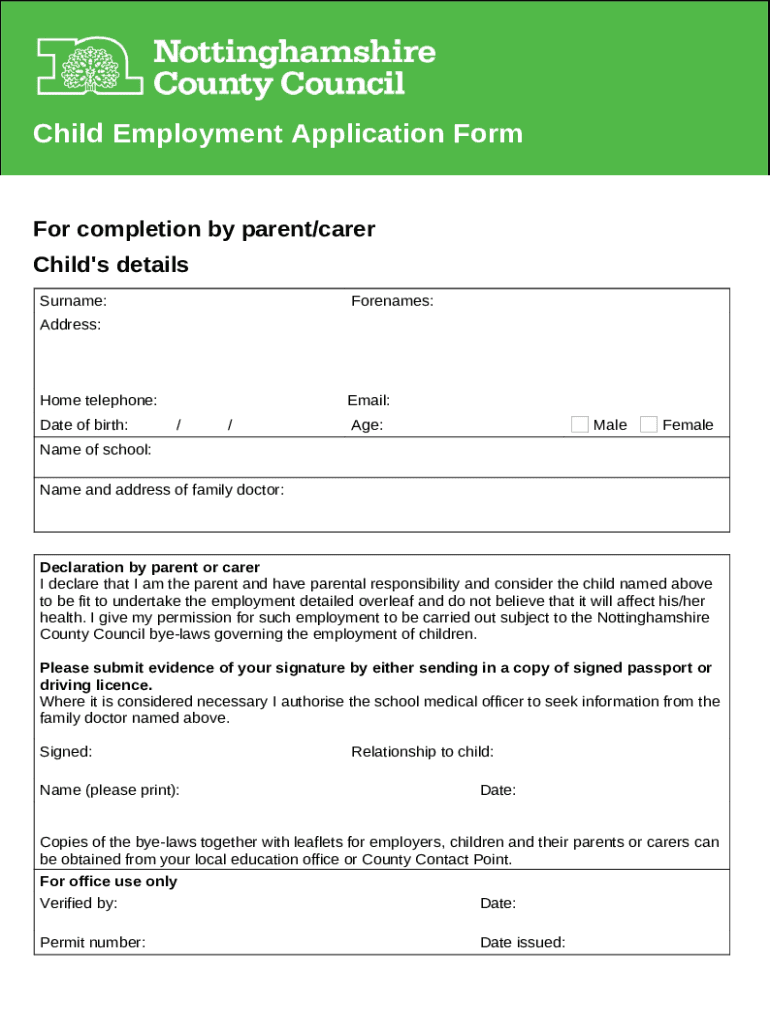 Nottinghamshire County Council

Child Employment Application Form

For completion by parent/carer

Child's details

Surname: Forenames:

Address:

Home telephone: Email:

Date of birth: / / Age: Male Female

Name of school:

Name and address of family doctor:

Declaration by parent or carer
I declare that I am the parent and have parental responsibility and consider the child named above to be fit to undertake the employment detailed overleaf and do not believe that it will affect his/her health. I give my permission for such employment to be carried out subject to the Nottinghamshire County Council bye-laws governing the employment of children.

Please submit evidence of your signature by either sending in a copy of signed passport or driving licence.
Where it is considered necessary I authorise the school medical officer to seek information from the family doctor named above.

Signed: Relationship to child:

Name (please print): Date:

Copies of the bye-laws together with leaflets for employers, children and their parents or carers can be obtained from your local education office or County Contact Point.

For office use only

Verified by: Date:

Permit number: Date issued: